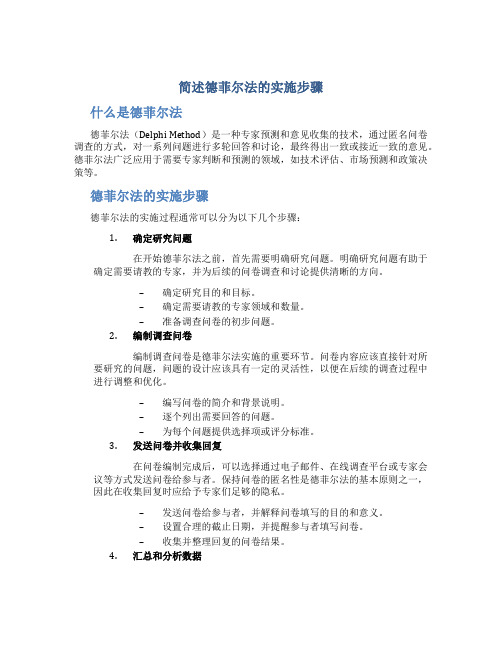 简述德菲尔法的实施步骤

什么是德菲尔法

德菲尔法（Delphi Method）是一种专家预测和意见收集的技术，通过匿名问卷调查的方式，对一系列问题进行多轮回答和讨论，最终得出一致或接近一致的意见。德菲尔法广泛应用于需要专家判断和预测的领域，如技术评估、市场预测和政策决策等。

德菲尔法的实施步骤

德菲尔法的实施过程通常可以分为以下几个步骤：

1. 确定研究问题

在开始德菲尔法之前，首先需要明确研究问题。明确研究问题有助于确定需要请教的专家，并为后续的问卷调查和讨论提供清晰的方向。

– 确定研究目的和目标。
– 确定需要请教的专家领域和数量。
– 准备调查问卷的初步问题。

2. 编制调查问卷

编制调查问卷是德菲尔法实施的重要环节。问卷内容应该直接针对所要研究的问题，问题的设计应该具有一定的灵活性，以便在后续的调查过程中进行调整和优化。

– 编写问卷的简介和背景说明。
– 逐个列出需要回答的问题。
– 为每个问题提供选择项或评分标准。

3. 发送问卷并收集回复

在问卷编制完成后，可以选择通过电子邮件、在线调查平台或专家会议等方式发送问卷给参与者。保持问卷的匿名性是德菲尔法的基本原则之一，因此在收集回复时应给予专家们足够的隐私。

– 发送问卷给参与者，并解释问卷填写的目的和意义。
– 设置合理的截止日期，并提醒参与者填写问卷。
– 收集并整理回复的问卷结果。

4. 汇总和分析数据